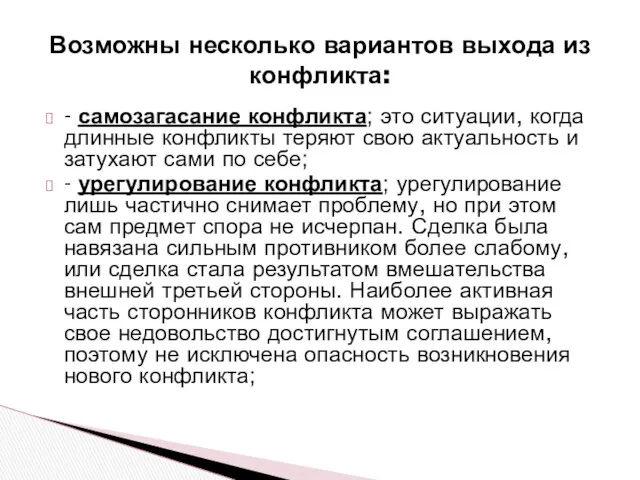 Возможны несколько вариантов выхода из конфликта:

- самозагасание конфликта; это ситуации, когда длинные конфликты теряют свою актуальность и затухают сами по себе;

- урегулирование конфликта; урегулирование лишь частично снимает проблему, но при этом сам предмет спора не исчерпан. Сделка была навязана сильным противником более слабому, или сделка стала результатом вмешательства внешней третьей стороны. Наиболее активная часть сторонников конфликта может выражать свое недовольство достигнутым соглашением, поэтому не исключена опасность возникновения нового конфликта;